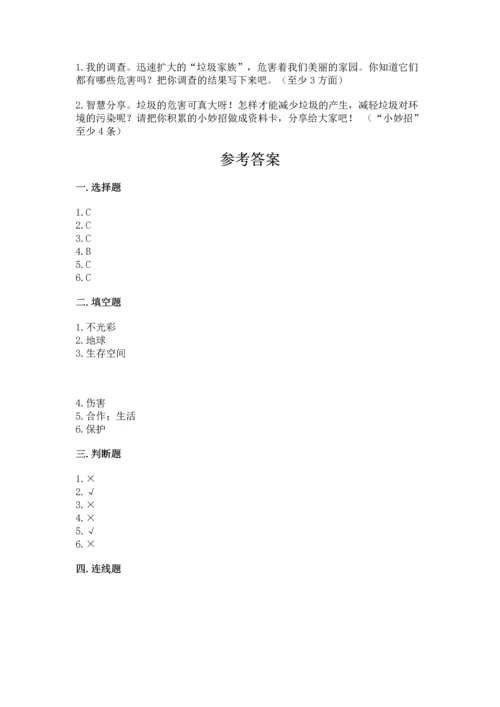 1. 我的调查。迅速扩大的“垃圾家族”，危害着我们美丽的家园。你知道它们都有哪些危害吗？把你调查的结果写下来吧。（至少 3 方面）

2. 智慧分享。垃圾的危害可真大呀！怎样才能减少垃圾的产生，减轻垃圾对环境的污染呢？请把你积累的小妙招做成资料卡，分享给大家吧！（“小妙招”至少 4 条）

参考答案

一. 选择题

1. C
2. C
3. C
4. B
5. C
6. C

二. 填空题

1. 不光彩
2. 地球
3. 生存空间

4. 伤害
5. 合作；生活
6. 保护

三. 判断题

1. ×
2. √
3. ×
4. ×
5. √
6. ×

四. 连线题